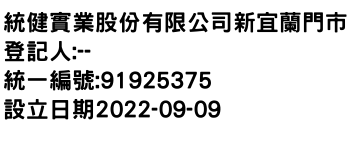 統健實業股份有限公司新宜蘭門市
登記人:--
統一編號:91925375
設立日期2022-09-09